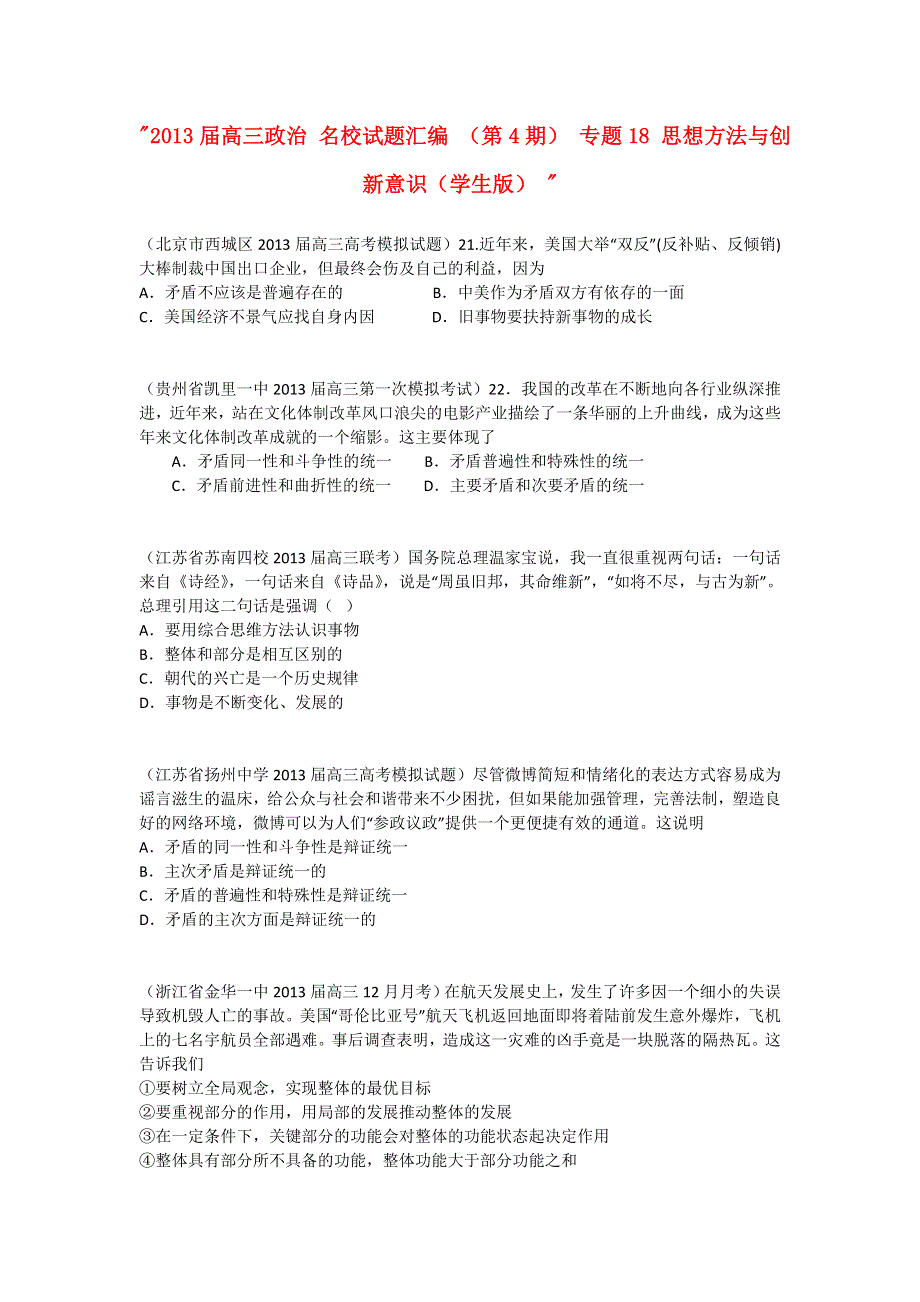 "2013 届高三政治 名校试题汇编 （第 4 期） 专题 18 思想方法与创新意识（学生版） "

（北京市西城区 2013 届高三高考模拟试题）21.近年来，美国大举“双反”(反补贴、反倾销)大棒制裁中国出口企业，但最终会伤及自己的利益，因为
A．矛盾不应该是普遍存在的　　B．中美作为矛盾双方有依存的一面
C．美国经济不景气应找自身内因　　D．旧事物要扶持新事物的成长

（贵州省凯里一中 2013 届高三第一次模拟考试）22．我国的改革在不断地向各行业纵深推进，近年来，站在文化体制改革风口浪尖的电影产业描绘了一条华丽的上升曲线，成为这些年来文化体制改革成就的一个缩影。这主要体现了
A．矛盾同一性和斗争性的统一　　B．矛盾普遍性和特殊性的统一
C．矛盾前进性和曲折性的统一　　D．主要矛盾和次要矛盾的统一

（江苏省苏南四校 2013 届高三联考）国务院总理温家宝说，我一直很重视两句话：一句话来自《诗经》，一句话来自《诗品》，说是“周虽旧邦，其命维新”，“如将不尽，与古为新”。总理引用这二句话是强调（ ）
A．要用综合思维方法认识事物
B．整体和部分是相互区别的
C．朝代的兴亡是一个历史规律
D．事物是不断变化、发展的

（江苏省扬州中学 2013 届高三高考模拟试题）尽管微博简短和情绪化的表达方式容易成为谣言滋生的温床，给公众与社会和谐带来不少困扰，但如果能加强管理，完善法制，塑造良好的网络环境，微博可以为人们“参政议政”提供一个更便捷有效的通道。这说明
A．矛盾的同一性和斗争性是辩证统一
B．主次矛盾是辩证统一的
C．矛盾的普遍性和特殊性是辩证统一
D．矛盾的主次方面是辩证统一的

（浙江省金华一中 2013 届高三 12 月月考）在航天发展史上，发生了许多因一个细小的失误导致机毁人亡的事故。美国“哥伦比亚号”航天飞机返回地面即将着陆前发生意外爆炸，飞机上的七名宇航员全部遇难。事后调查表明，造成这一灾难的凶手竟是一块脱落的隔热瓦。这告诉我们
①要树立全局观念，实现整体的最优目标
②要重视部分的作用，用局部的发展推动整体的发展
③在一定条件下，关键部分的功能会对整体的功能状态起决定作用
④整体具有部分所不具备的功能，整体功能大于部分功能之和